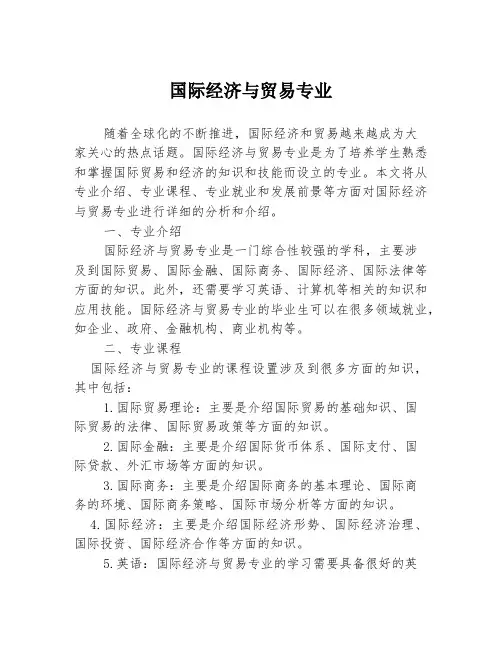 国际经济与贸易专业

随着全球化的不断推进，国际经济和贸易越来越成为大家关心的热点话题。国际经济与贸易专业是为了培养学生熟悉和掌握国际贸易和经济的知识和技能而设立的专业。本文将从专业介绍、专业课程、专业就业和发展前景等方面对国际经济与贸易专业进行详细的分析和介绍。

一、专业介绍

国际经济与贸易专业是一门综合性较强的学科，主要涉及到国际贸易、国际金融、国际商务、国际经济、国际法律等方面的知识。此外，还需要学习英语、计算机等相关的知识和应用技能。国际经济与贸易专业的毕业生可以在很多领域就业，如企业、政府、金融机构、商业机构等。

二、专业课程

国际经济与贸易专业的课程设置涉及到很多方面的知识，其中包括：

1.国际贸易理论：主要是介绍国际贸易的基础知识、国际贸易的法律、国际贸易政策等方面的知识。

2.国际金融：主要是介绍国际货币体系、国际支付、国际贷款、外汇市场等方面的知识。

3.国际商务：主要是介绍国际商务的基本理论、国际商务的环境、国际商务策略、国际市场分析等方面的知识。

4.国际经济：主要是介绍国际经济形势、国际经济治理、国际投资、国际经济合作等方面的知识。

5.英语：国际经济与贸易专业的学习需要具备很好的英